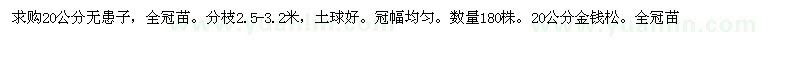 求购20公分无患子，全冠苗。分枝2.5-3.2米，土球好。冠幅均匀。数量180株。20公分金钱松。全冠苗